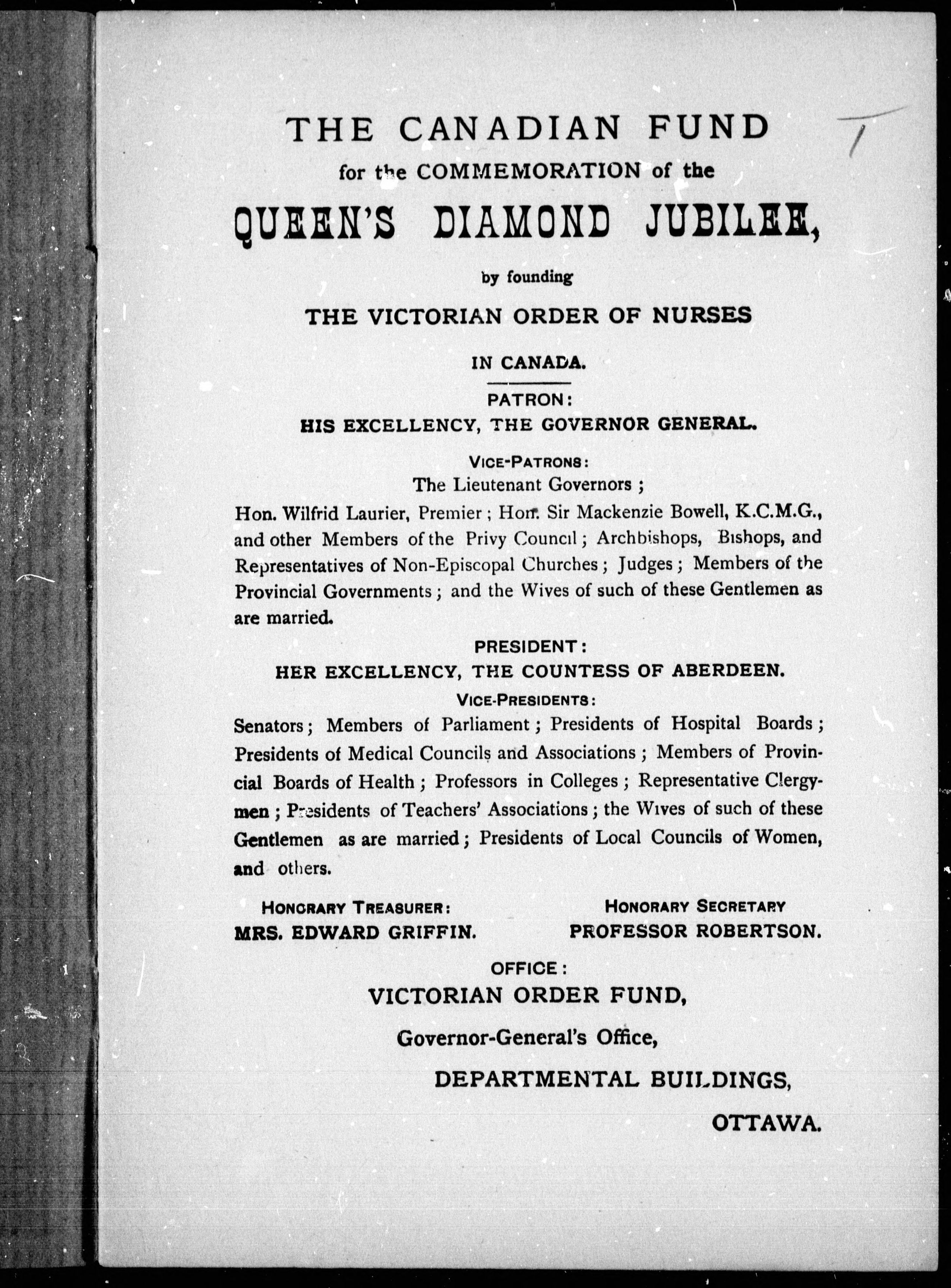 THE CANADIAN FUND

for the COMMEMORATION of the

QUEEN'S DIAMOND JUBILEE,

by founding

THE VICTORIAN ORDER OF NURSES

IN CANADA.

PATRON:
HIS EXCELLENCY, THE GOVERNOR GENERAL.

VICE-PATRONS:
The Lieutenant Governors;
Hon. Wilfrid Laurier, Premier; Hon. Sir Mackenzie Bowell, K.C.M.G., and other Members of the Privy Council; Archbishops, Bishops, and Representatives of Non-Episcopal Churches; Judges; Members of the Provincial Governments; and the Wives of such of these Gentlemen as are married.

PRESIDENT:
HER EXCELLENCY, THE COUNTESS OF ABERDEEN.

VICE-PRESIDENTS:
Senators; Members of Parliament; Presidents of Hospital Boards; Presidents of Medical Councils and Associations; Members of Provincial Boards of Health; Professors in Colleges; Representative Clergymen; Presidents of Teachers' Associations; the Wives of such of these Gentlemen as are married; Presidents of Local Councils of Women, and others.

HONORARY TREASURER:
MRS. EDWARD GRIFFIN.

HONORARY SECRETARY
PROFESSOR ROBERTSON.

OFFICE:
VICTORIAN ORDER FUND,
Governor-General's Office,
DEPARTMENTAL BUILDINGS,
OTTAWA.